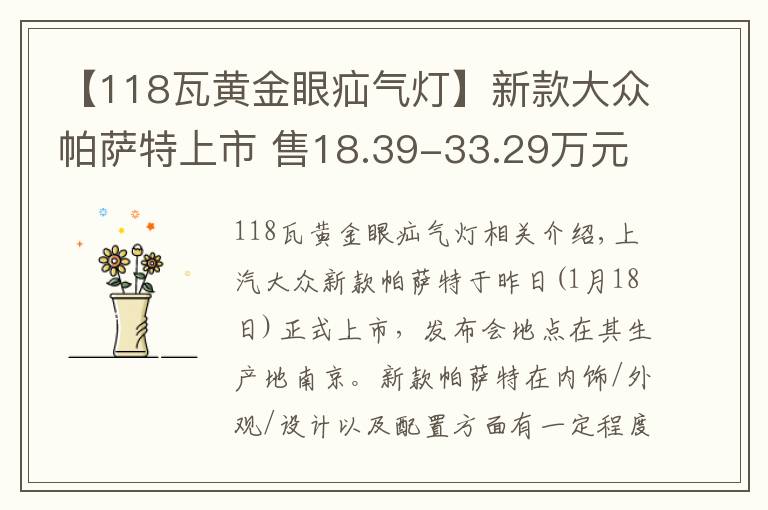 【118瓦黄金眼疝气灯】新款大众帕萨特上市 售18.39-33.29万元

118瓦黄金眼疝气灯相关介绍，上汽大众新款帕萨特于昨日(1月18日)正式上市，发布会地点在其生产地南京。新款帕萨特在内饰/外观/设计以及配置方面有一定程度